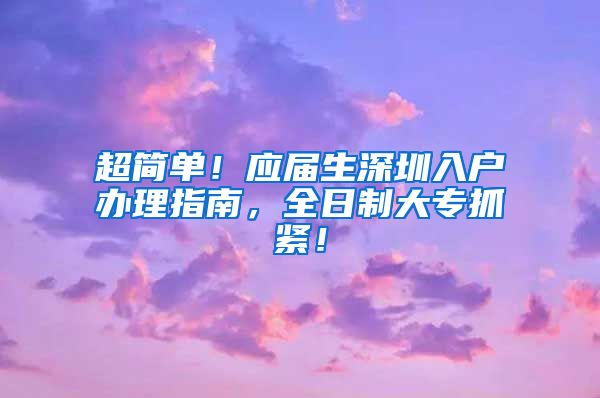 超简单！应届生深圳入户办理指南，全日制大专抓紧！